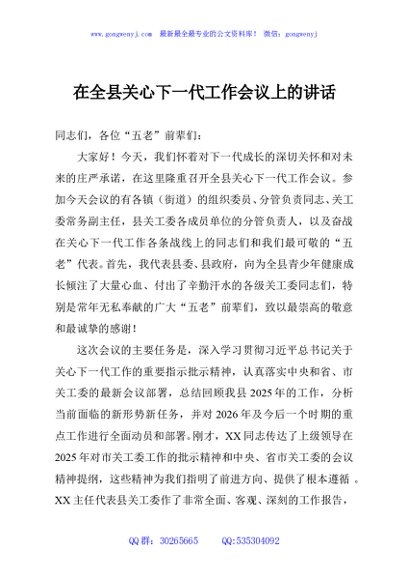 www.gongwenyj.com 最新最全最专业的公文资料库！ 微信：gongwenyj

在全县关心下一代工作会议上的讲话

同志们，各位“五老”前辈们：

大家好！今天，我们怀着对下一代成长的深切关怀和对未来的庄严承诺，在这里隆重召开全县关心下一代工作会议。参加今天会议的有各镇（街道）的组织委员、分管负责同志、关工委常务副主任，县关工委各成员单位的分管负责人，以及奋战在关心下一代工作各条战线上的同志们和我们最可敬的“五老”代表。首先，我代表县委、县政府，向为全县青少年健康成长倾注了大量心血、付出了辛勤汗水的各级关工委同志们，特别是常年无私奉献的广大“五老”前辈们，致以最崇高的敬意和最诚挚的感谢！

这次会议的主要任务是，深入学习贯彻习近平总书记关于关心下一代工作的重要指示批示精神，认真落实中央和省、市关工委的最新会议部署，总结回顾我县2025年的工作，分析当前面临的新形势新任务，并对2026年及今后一个时期的重点工作进行全面动员和部署。刚才，XX同志传达了上级领导在2025年对市关工委工作的批示精神和中央、省市关工委的会议精神提纲，这些精神为我们指明了前进方向、提供了根本遵循。XX主任代表县关工委作了非常全面、客观、深刻的工作报告，

QQ群：30265665 QQ:535304092